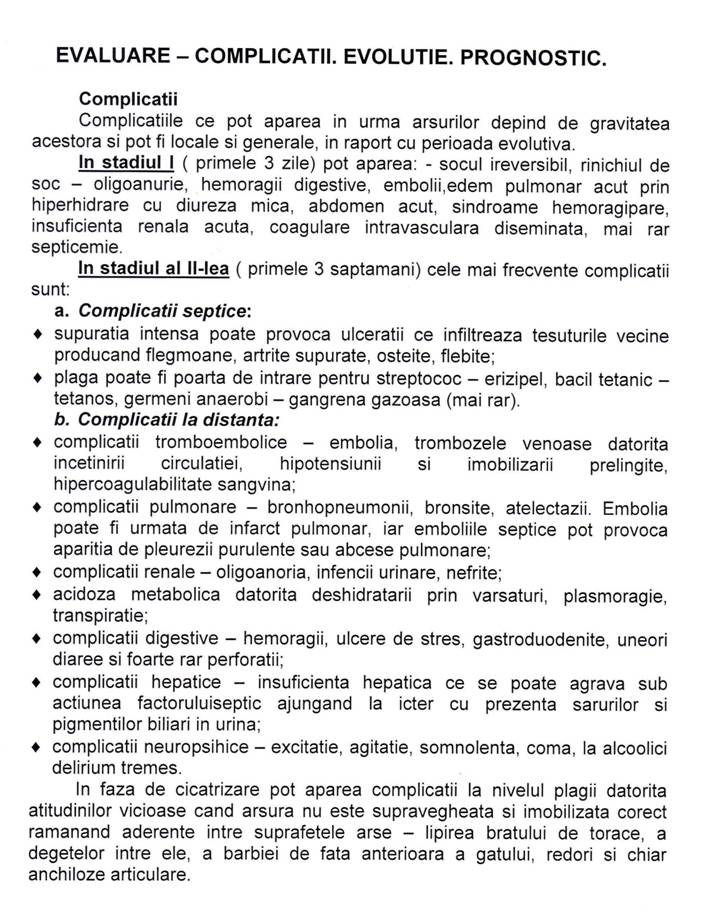 EVALUARE – COMPLICATII. EVOLUTIE. PROGNOSTIC.

Complicatii

Complicatiile ce pot aparea in urma arsurilor depind de gravitatea acestora si pot fi locale si generale, in raport cu perioada evolutiva.

In stadiul I ( primele 3 zile) pot aparea: - socul ireversibil, rinichiul de soc – oligoanurie, hemoragii digestive, embolii,edem pulmonar acut prin hiperhidrare cu diureza mica, abdomen acut, sindroame hemoragipare, insuficienta renala acuta, coagulare intravasculara diseminata, mai rar septicemie.

In stadiul al II-lea ( primele 3 saptamani) cele mai frecvente complicatii sunt:

a. Complicatii septice:

♦ supuratia intensa poate provoca ulceratii ce infiltreaza tesuturile vecine producand flegmoane, artrite supurate, osteite, flebite;

♦ plaga poate fi poarta de intrare pentru streptococ – erizipel, bacil tetanic – tetanos, germeni anaerobi – gangrena gazoasa (mai rar).

b. Complicatii la distanta:

♦ complicatii tromboembolice – embolia, trombozele venoase datorita incetinirii circulatiei, hipotensiunii si imobilizarii prelingite, hipercoagulabilitate sangvina;

♦ complicatii pulmonare – bronhopneumonii, bronsite, atelectazii. Embolia poate fi urmata de infarct pulmonar, iar emboliile septice pot provoca aparitia de pleurezii purulente sau abcese pulmonare;

♦ complicatii renale – oligoanoria, infencii urinare, nefrite;

♦ acidoza metabolica datorita deshidratarii prin varsaturi, plasmoragie, transpiratie;

♦ complicatii digestive – hemoragii, ulcere de stres, gastroduodenite, uneori diaree si foarte rar perforatii;

♦ complicatii hepatice – insuficienta hepatica ce se poate agrava sub actiunea factoruluiseptic ajungand la icter cu prezenta sarurilor si pigmentilor biliari in urina;

♦ complicatii neuropsihice – excitatie, agitatie, somnolenta, coma, la alcoolici delirium tremes.

In faza de cicatrizare pot aparea complicatii la nivelul plagii datorita atitudinilor vicioase cand arsura nu este supravegheata si imobilizata corect ramanand aderente intre suprafetele arse – lipirea bratului de torace, a degetelor intre ele, a barbiei de fata anterioara a gatului, redori si chiar anchiloze articulare.